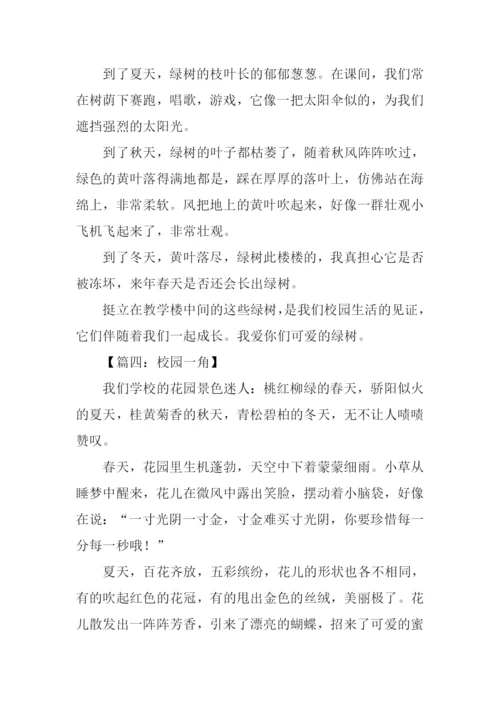 到了夏天，绿树的枝叶长的郁郁葱葱。在课间，我们常在树荫下赛跑，唱歌，游戏，它像一把太阳伞似的，为我们遮挡强烈的太阳光。

到了秋天，绿树的叶子都枯萎了，随着秋风阵阵吹过，绿色的黄叶落得满地都是，踩在厚厚的落叶上，仿佛站在海绵上，非常柔软。风把地上的黄叶吹起来，好像一群壮观小飞机飞起来了，非常壮观。

到了冬天，黄叶落尽，绿树此楼楼的，我真担心它是否被冻坏，来年春天是否还会长出绿树。

挺立在教学楼中间的这些绿树，是我们校园生活的见证，它们伴随着我们一起成长。我爱你们可爱的绿树。

【篇四：校园一角】

我们学校的花园景色迷人：桃红柳绿的春天，骄阳似火的夏天，桂黄菊香的秋天，青松碧柏的冬天，无不让人啧啧赞叹。

春天，花园里生机蓬勃，天空中下着蒙蒙细雨。小草从睡梦中醒来，花儿在微风中露出笑脸，摆动着小脑袋，好像在说：“一寸光阴一寸金，寸金难买寸光阴，你要珍惜每一分每一秒哦！”

夏天，百花齐放，五彩缤纷，花儿的形状也各不相同，有的吹起红色的花冠，有的甩出金色的丝绒，美丽极了。花儿散发出一阵阵芳香，引来了漂亮的蝴蝶，招来了可爱的蜜